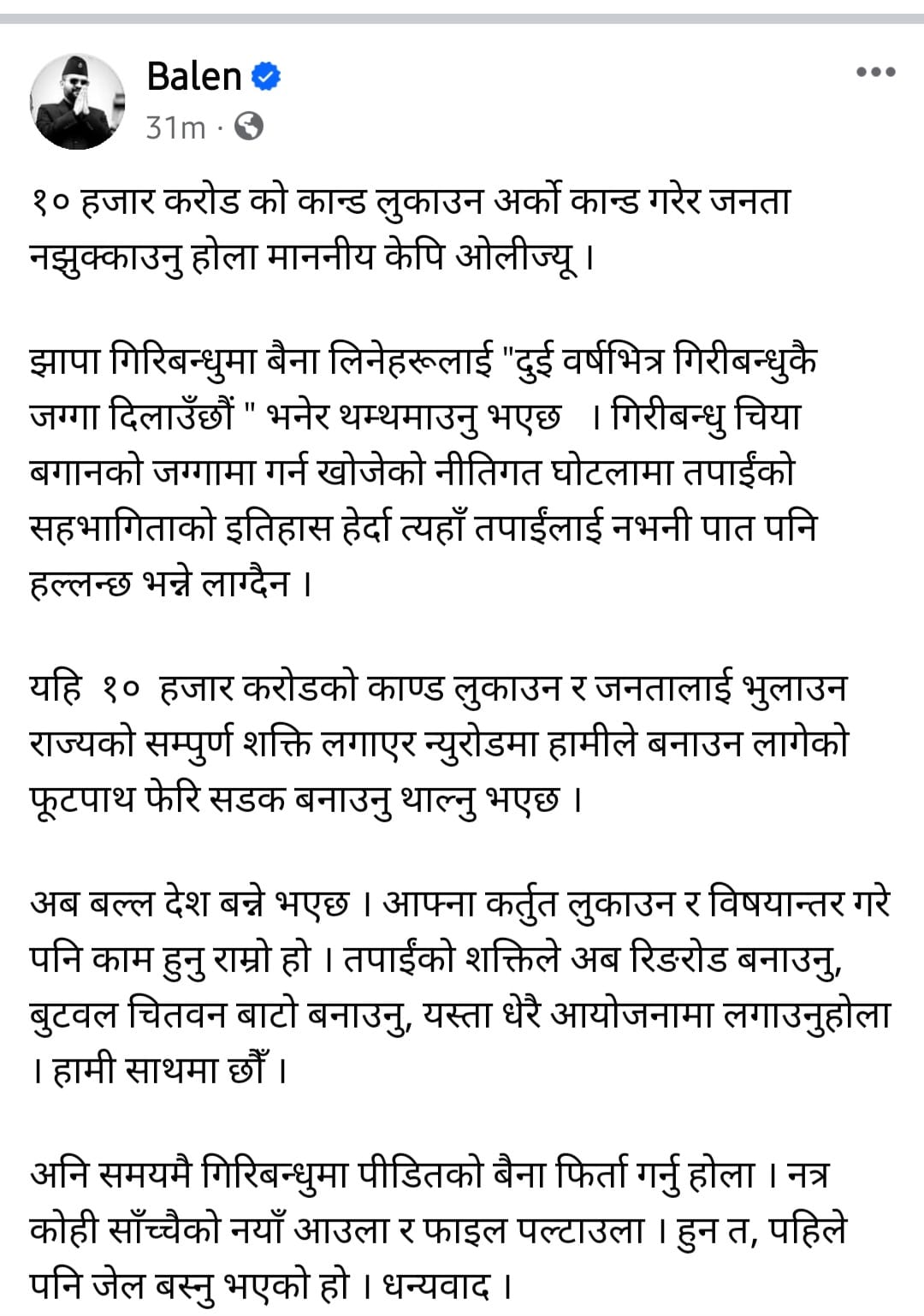 Balen
31m ·

१० हजार करोड को कान्ड लुकाउन अर्को कान्ड गरेर जनता नझुक्काउनु होला माननीय केपि ओलीज्यू ।

झापा गिरिबन्धुमा बैना लिनेहरूलाई "दुई वर्षभित्र गिरीबन्धुकै जग्गा दिलाउँछौं " भनेर थम्थमाउनु भएछ । गिरीबन्धु चिया बगानको जग्गामा गर्न खोजेको नीतिगत घोटलामा तपाईंको सहभागिताको इतिहास हेर्दा त्यहाँ तपाईंलाई नभनी पात पनि हल्लन्छ भन्ने लाग्दैन ।

यहि १० हजार करोडको काण्ड लुकाउन र जनतालाई भुलाउन राज्यको सम्पुर्ण शक्ति लगाएर न्युरोडमा हामीले बनाउन लागेको फूटपाथ फेरि सडक बनाउनु थाल्नु भएछ ।

अब बल्ल देश बन्ने भएछ । आफ्ना कर्तुत लुकाउन र विषयान्तर गरे पनि काम हुनु राम्रो हो । तपाईंको शक्तिले अब रिङरोड बनाउनु, बुटवल चितवन बाटो बनाउनु, यस्ता धेरै आयोजनामा लगाउनुहोला । हामी साथमा छौँ ।

अनि समयमै गिरिबन्धुमा पीडितको बैना फिर्ता गर्नु होला । नत्र कोही साँच्चैको नयाँ आउला र फाइल पल्टाउला । हुन त, पहिले पनि जेल बस्नु भएको हो । धन्यवाद ।